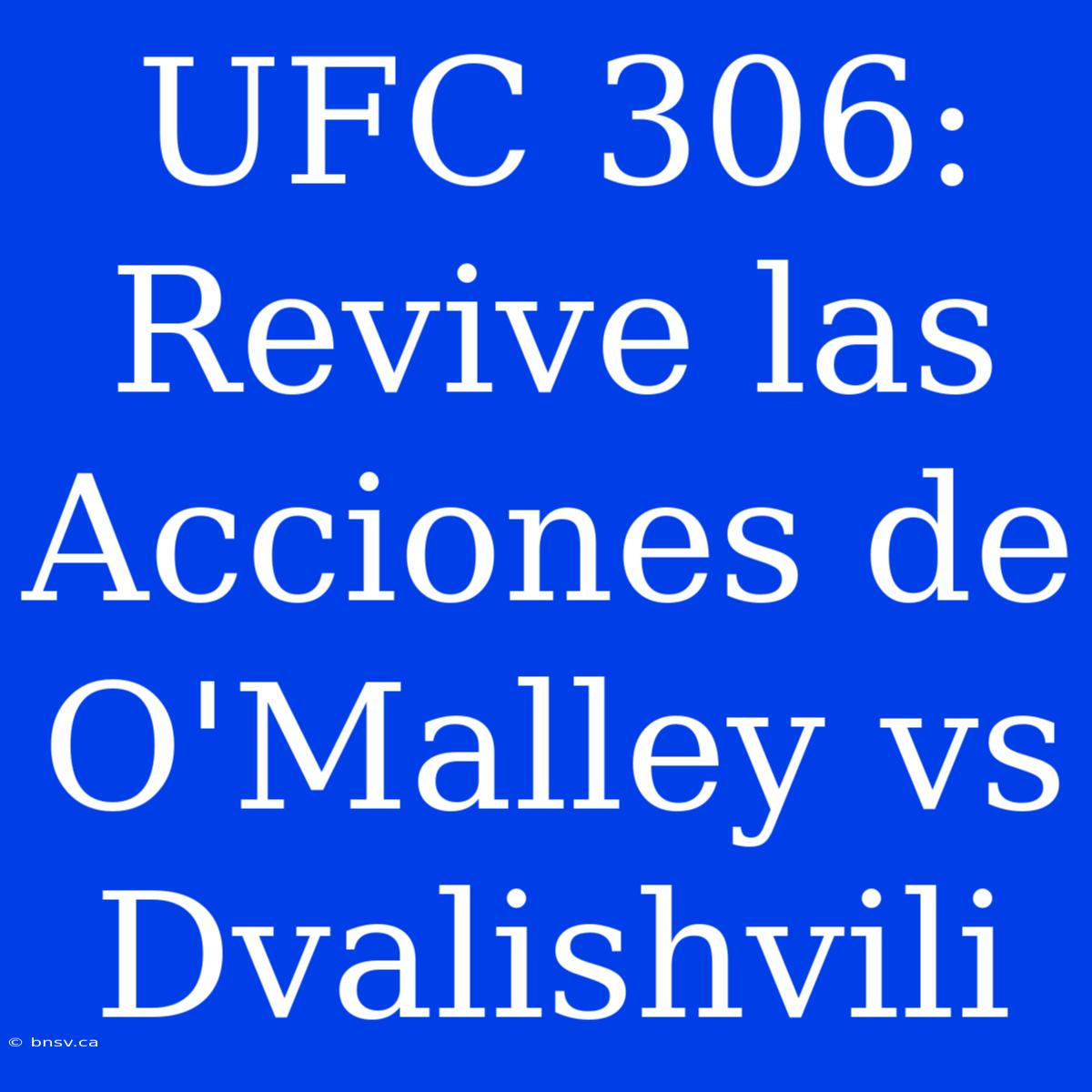 UFC 306: Revive las Acciones de O'Malley vs Dvalishvili

© bnsv.ca